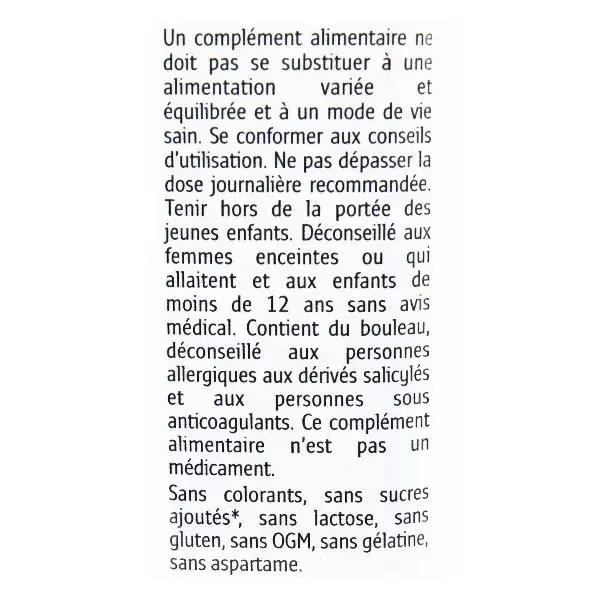 Un complément alimentaire ne doit pas se substituer à une alimentation variée et équilibrée et à un mode de vie sain. Se conformer aux conseils d'utilisation. Ne pas dépasser la dose journalière recommandée. Tenir hors de la portée des jeunes enfants. Déconseillé aux femmes enceintes ou qui allaitent et aux enfants de moins de 12 ans sans avis médical. Contient du bouleau, déconseillé aux personnes allergiques aux dérivés salicylés et aux personnes sous anticoagulants. Ce complément alimentaire n'est pas un médicament.

Sans colorants, sans sucres ajoutés*, sans lactose, sans gluten, sans OGM, sans gélatine, sans aspartame.